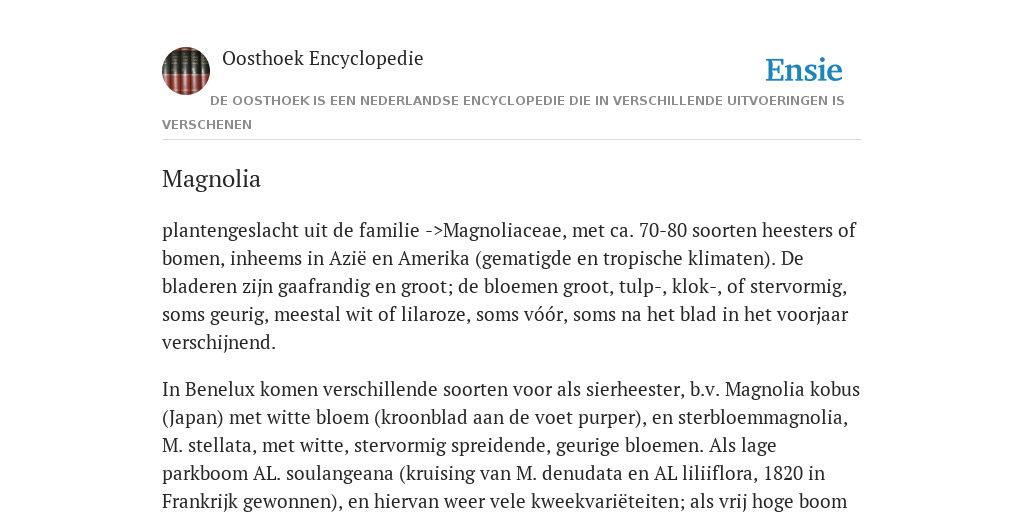 Oosthoek Encyclopedie

Ensie

DE OOSTHOEK IS EEN NEDERLANDSE ENCYCLOPEDIE DIE IN VERSCHILLENDE UITVOERINGEN IS VERSCHENEN

Magnolia

plantengeslacht uit de familie ->Magnoliaceae, met ca. 70-80 soorten heesters of bomen, inheems in Azië en Amerika (gematigde en tropische klimaten). De bladeren zijn gaafrandig en groot; de bloemen groot, tulp-, klok-, of stervormig, soms geurig, meestal wit of lilaroze, soms vóór, soms na het blad in het voorjaar verschijnend.

In Benelux komen verschillende soorten voor als sierheester, b.v. Magnolia kobus (Japan) met witte bloem (kroonblad aan de voet purper), en sterbloemmagnolia, M. stellata, met witte, stervormig spreidende, geurige bloemen. Als lage parkboom AL. soulangeana (kruising van M. denudata en AL liliiflora, 1820 in Frankrijk gewonnen), en hiervan weer vele kweekvariëteiten; als vrij hoge boom